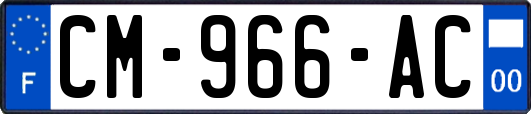 F
CM-966-AC
00